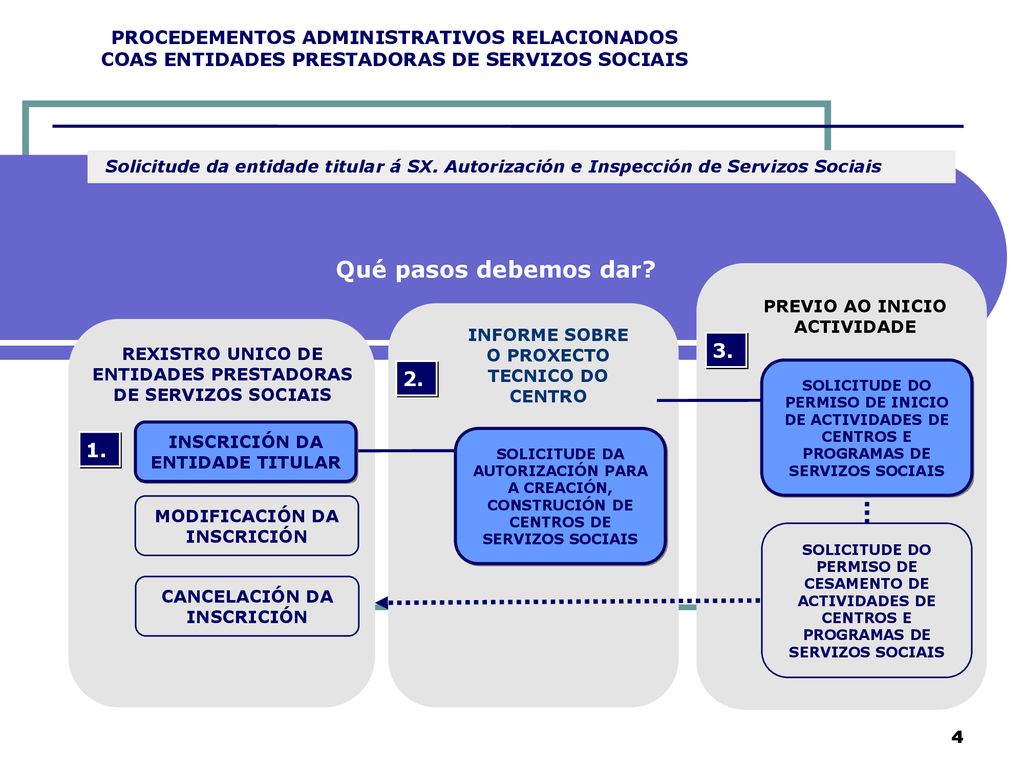 PROCEDEMENTOS ADMINISTRATIVOS RELACIONADOS COAS ENTIDADES PRESTADORAS DE SERVIZOS SOCIAIS

Solicitude da entidade titular á SX. Autorización e Inspección de Servizos Sociais

Qué pasos debemos dar?

REXISTRO UNICO DE ENTIDADES PRESTADORAS DE SERVIZOS SOCIAIS

1.

INSCRICIÓN DA ENTIDADE TITULAR

MODIFICACIÓN DA INSCRICIÓN

CANCELACIÓN DA INSCRICIÓN

2.

INFORME SOBRE O PROXECTO TECNICO DO CENTRO

SOLICITUDE DA AUTORIZACIÓN PARA A CREACIÓN, CONSTRUCIÓN DE CENTROS DE SERVIZOS SOCIAIS

3.

PREVIO AO INICIO ACTIVIDADE

SOLICITUDE DO PERMISO DE INICIO DE ACTIVIDADES DE CENTROS E PROGRAMAS DE SERVIZOS SOCIAIS

SOLICITUDE DO PERMISO DE CESAMENTO DE ACTIVIDADES DE CENTROS E PROGRAMAS DE SERVIZOS SOCIAIS

4